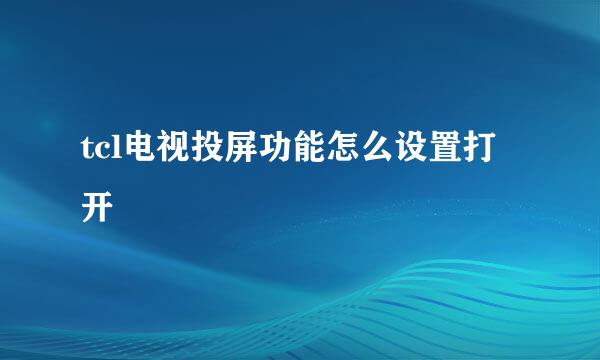 tcl电视投屏功能怎么设置打开